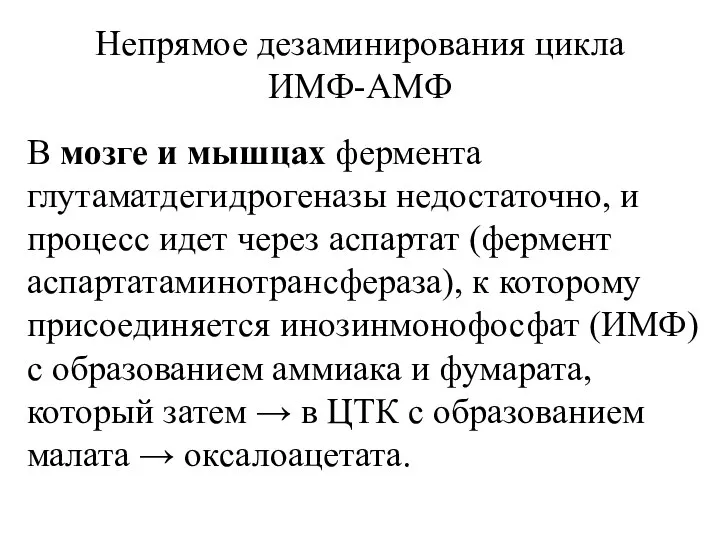 Непрямое дезаминирования цикла ИМФ-АМФ

В мозге и мышцах фермента глутаматдегидрогеназы недостаточно, и процесс идет через аспартат (фермент аспартатаминотрансфераза), к которому присоединяется инозинмонофосфат (ИМФ) с образованием аммиака и фумарата, который затем → в ЦТК с образованием малата → оксалоацетата.